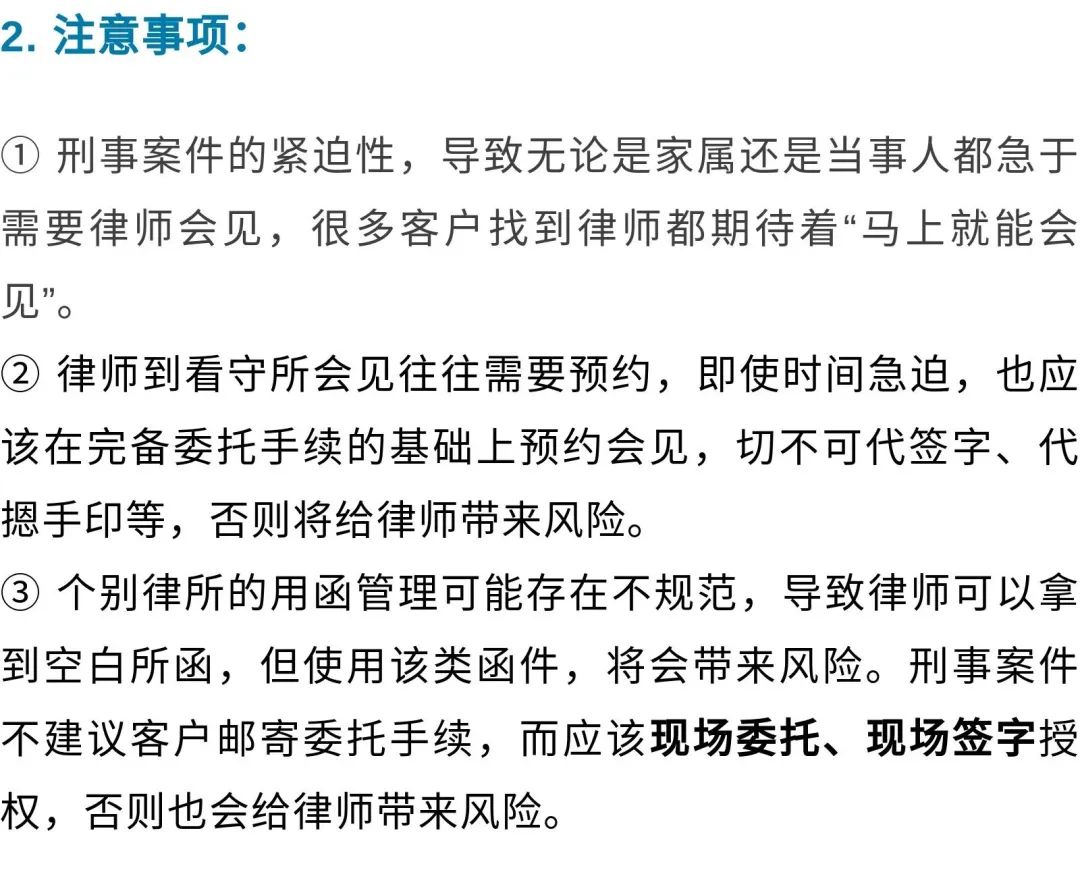 2. 注意事项：

① 刑事案件的紧迫性，导致无论是家属还是当事人都急于需要律师会见，很多客户找到律师都期待着“马上就能会见”。
② 律师到看守所会见往往需要预约，即使时间急迫，也应该在完备委托手续的基础上预约会见，切不可代签字、代摁手印等，否则将给律师带来风险。
③ 个别律所的用函管理可能存在不规范，导致律师可以拿到空白所函，但使用该类函件，将会带来风险。刑事案件不建议客户邮寄委托手续，而应该现场委托、现场签字授权，否则也会给律师带来风险。